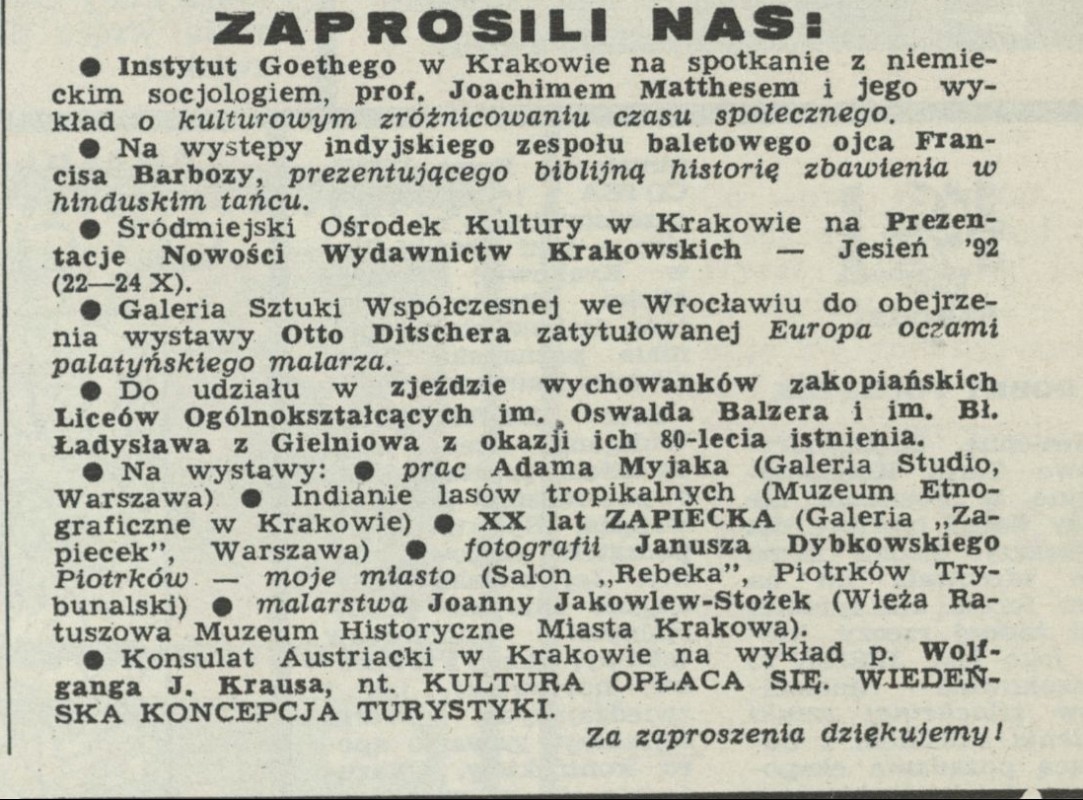 ZAPROSILI NAS:

● Instytut Goethego w Krakowie na spotkanie z niemieckim socjologiem, prof. Joachimem Matthesem i jego wykład o kulturowym zróżnicowaniu czasu społecznego.

● Na występy indyjskiego zespołu baletowego ojca Francisa Barbozy, prezentującego biblijną historię zbawienia w hinduskim tańcu.

● Śródmiejski Ośrodek Kultury w Krakowie na Prezentacje Nowości Wydawnictw Krakowskich — Jesień '92 (22—24 X).

● Galeria Sztuki Współczesnej we Wrocławiu do obejrzenia wystawy Otto Ditschera zatytułowanej Europa oczami palatyńskiego malarza.

● Do udziału w zjeździe wychowanków zakopiańskich Liceów Ogólnokształcących im. Oswalda Balzera i im. Bł. Ładysława z Gielniowa z okazji ich 80-lecia istnienia.

● Na wystawy: ● prac Adama Myjaka (Galeria Studio, Warszawa) ● Indianie lasów tropikalnych (Muzeum Etnograficzne w Krakowie) ● XX lat ZAPIECKA (Galeria „Zapiecek", Warszawa) ● fotografii Janusza Dybkowskiego Piotrków — moje miasto (Salon „Rebeka", Piotrków Trybunalski) ● malarstwa Joanny Jakowlew-Stożek (Wieża Ratuszowa Muzeum Historyczne Miasta Krakowa).

● Konsulat Austriacki w Krakowie na wykład p. Wolfganga J. Krausa, nt. KULTURA OPŁACA SIĘ. WIEDEŃSKA KONCEPCJA TURYSTYKI.

Za zaproszenia dziękujemy!